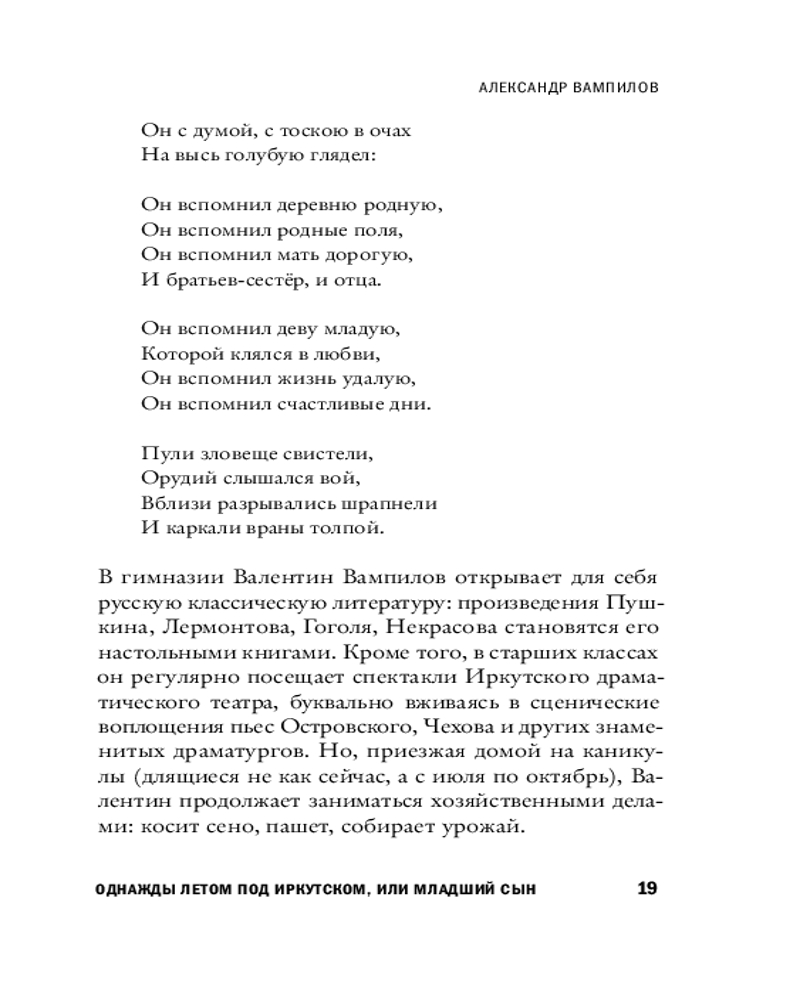 АЛЕКСАНДР ВАМПИЛОВ

Он с думой, с тоскою в очах
На высь голубую глядел:

Он вспомнил деревню родную,
Он вспомнил родные поля,
Он вспомнил мать дорогую,
И братьев-сестёр, и отца.

Он вспомнил деву младую,
Которой клялся в любви,
Он вспомнил жизнь удалую,
Он вспомнил счастливые дни.

Пули зловеще свистели,
Орудий слышался вой,
Вблизи разрывались шрапнели
И каркали враны толпой.

В гимназии Валентин Вампилов открывает для себя русскую классическую литературу: произведения Пушкина, Лермонтова, Гоголя, Некрасова становятся его настольными книгами. Кроме того, в старших классах он регулярно посещает спектакли Иркутского драматического театра, буквально вживаясь в сценические воплощения пьес Островского, Чехова и других знаменитых драматургов. Но, приезжая домой на каникулы (длящиеся не как сейчас, а с июля по октябрь), Валентин продолжает заниматься хозяйственными делами: косит сено, пашет, собирает урожай.

ОДНАЖДЫ ЛЕТОМ ПОД ИРКУТСКОМ, ИЛИ МЛАДШИЙ СЫН 19